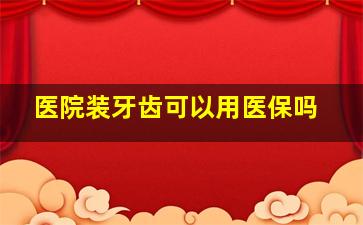 医院装牙齿可以用医保吗